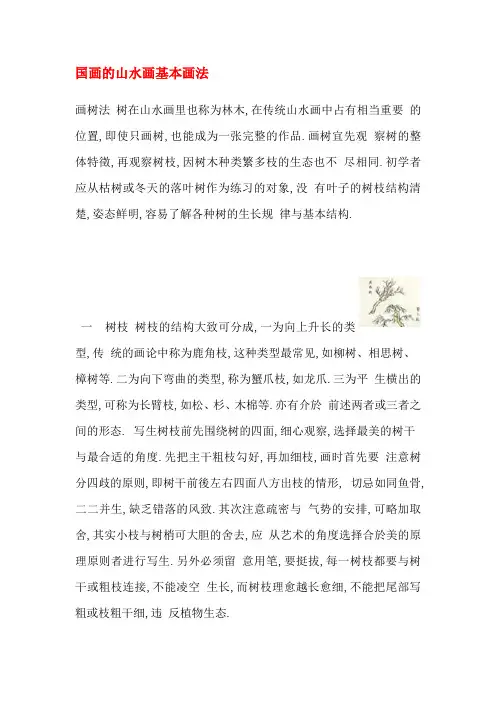 国画的山水画基本画法

画树法 树在山水画里也称为林木, 在传统山水画中占有相当重要 的位置, 即使只画树, 也能成为一张完整的作品. 画树宜先观 察树的整体特徵, 再观察树枝, 因树木种类繁多枝的生态也不 尽相同. 初学者应从枯树或冬天的落叶树作为练习的对象, 没 有叶子的树枝结构清楚, 姿态鲜明, 容易了解各种树的生长规 律与基本结构.

一 树枝 树枝的结构大致可分成, 一为向上升长的类型, 传 统的画论中称为鹿角枝, 这种类型最常见, 如柳树、相思树、樟树等. 二为向下弯曲的类型, 称为蟹爪枝, 如龙爪. 三为平 生横出的类型, 可称为长臂枝, 如松、杉、木棉等. 亦有介於 前述两者或三者之间的形态. 写生树枝前先围绕树的四面, 细心观察, 选择最美的树干与最合适的角度. 先把主干粗枝勾好, 再加细枝, 画时首先要 注意树分四歧的原则, 即树干前後左右四面八方出枝的情形, 切忌如同鱼骨, 二二并生, 缺乏错落的风致. 其次注意疏密与 气势的安排, 可略加取舍, 其实小枝与树梢可大胆的舍去, 应 从艺术的角度选择合於美的原理原则者进行写生. 另外必须留 意用笔, 要挺拔, 每一树枝都要与树干或粗枝连接, 不能凌空 生长, 而树枝理愈越长愈细, 不能把尾部写粗或枝粗干细, 违 反植物生态.